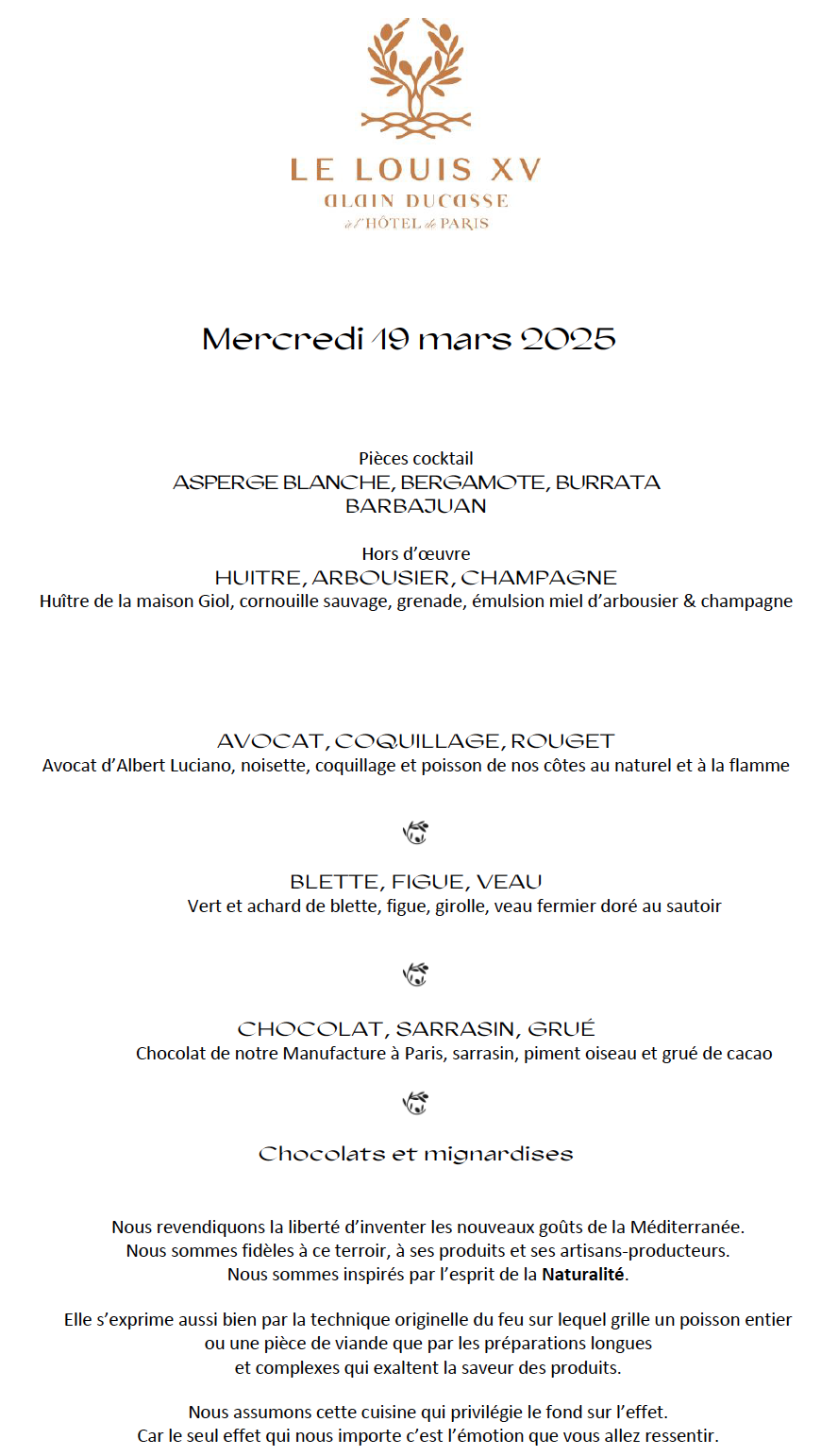 LE LOUIS XV
ALAIN DUCASSE
à l'HÔTEL de PARIS

Mercredi 19 mars 2025

Pièces cocktail
ASPERGE BLANCHE, BERGAMOTE, BURRATA
BARBAJUAN

Hors d'œuvre
HUITRE, ARBOUSIER, CHAMPAGNE
Huître de la maison Giol, cornouille sauvage, grenade, émulsion miel d'arbousier & champagne

AVOCAT, COQUILLAGE, ROUGET
Avocat d'Albert Luciano, noisette, coquillage et poisson de nos côtes au naturel et à la flamme

BLETTE, FIGUE, VEAU
Vert et achard de blette, figue, girolle, veau fermier doré au sautoir

CHOCOLAT, SARRASIN, GRUÉ
Chocolat de notre Manufacture à Paris, sarrasin, piment oiseau et grué de cacao

Chocolats et mignardises

Nous revendiquons la liberté d'inventer les nouveaux goûts de la Méditerranée.
Nous sommes fidèles à ce terroir, à ses produits et ses artisans-producteurs.
Nous sommes inspirés par l'esprit de la Naturalité.

Elle s'exprime aussi bien par la technique originelle du feu sur lequel grille un poisson entier ou une pièce de viande que par les préparations longues et complexes qui exaltent la saveur des produits.

Nous assumons cette cuisine qui privilégie le fond sur l'effet.
Car le seul effet qui nous importe c'est l'émotion que vous allez ressentir.